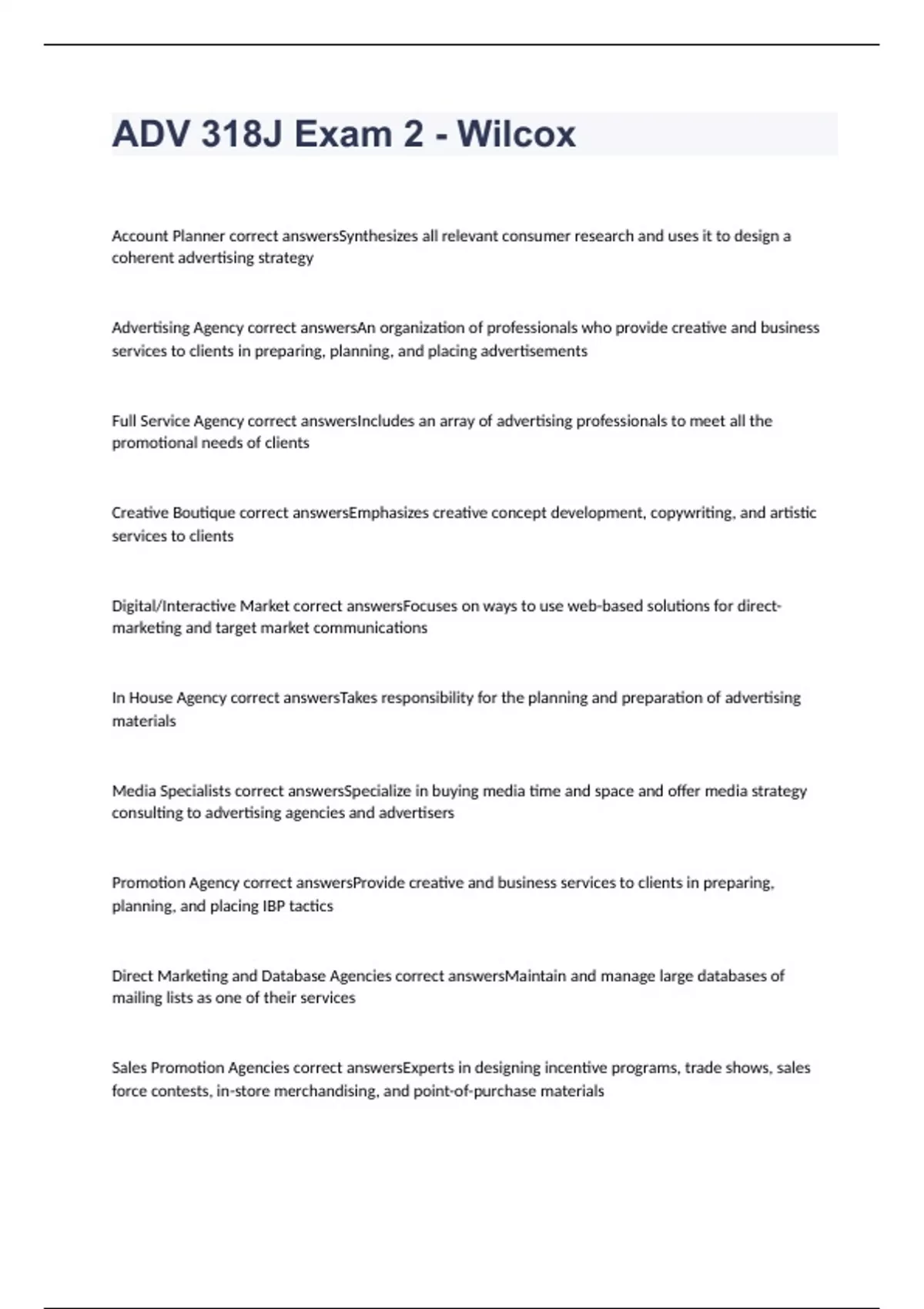 ADV 318J Exam 2 - Wilcox

Account Planner correct answersSynthesizes all relevant consumer research and uses it to design a coherent advertising strategy

Advertising Agency correct answersAn organization of professionals who provide creative and business services to clients in preparing, planning, and placing advertisements

Full Service Agency correct answersIncludes an array of advertising professionals to meet all the promotional needs of clients

Creative Boutique correct answersEmphasizes creative concept development, copywriting, and artistic services to clients

Digital/Interactive Market correct answersFocuses on ways to use web-based solutions for direct-marketing and target market communications

In House Agency correct answersTakes responsibility for the planning and preparation of advertising materials

Media Specialists correct answersSpecialize in buying media time and space and offer media strategy consulting to advertising agencies and advertisers

Promotion Agency correct answersProvide creative and business services to clients in preparing, planning, and placing IBP tactics

Direct Marketing and Database Agencies correct answersMaintain and manage large databases of mailing lists as one of their services

Sales Promotion Agencies correct answersExperts in designing incentive programs, trade shows, sales force contests, in-store merchandising, and point-of-purchase materials